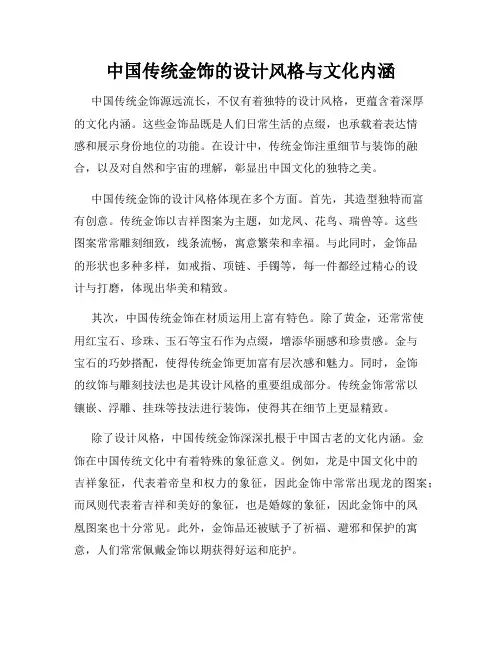 中国传统金饰的设计风格与文化内涵

中国传统金饰源远流长，不仅有着独特的设计风格，更蕴含着深厚的文化内涵。这些金饰品既是人们日常生活的点缀，也承载着表达情感和展示身份地位的功能。在设计中，传统金饰注重细节与装饰的融合，以及对自然和宇宙的理解，彰显出中国文化的独特之美。

中国传统金饰的设计风格体现在多个方面。首先，其造型独特而富有创意。传统金饰以吉祥图案为主题，如龙凤、花鸟、瑞兽等。这些图案常常雕刻细致，线条流畅，寓意繁荣和幸福。与此同时，金饰品的形状也多种多样，如戒指、项链、手镯等，每一件都经过精心的设计与打磨，体现出华美和精致。

其次，中国传统金饰在材质运用上富有特色。除了黄金，还常常使用红宝石、珍珠、玉石等宝石作为点缀，增添华丽感和珍贵感。金与宝石的巧妙搭配，使得传统金饰更加富有层次感和魅力。同时，金饰的纹饰与雕刻技法也是其设计风格的重要组成部分。传统金饰常常以镶嵌、浮雕、挂珠等技法进行装饰，使得其在细节上更显精致。

除了设计风格，中国传统金饰深深扎根于中国古老的文化内涵。金饰在中国传统文化中有着特殊的象征意义。例如，龙是中国文化中的吉祥象征，代表着帝皇和权力的象征，因此金饰中常常出现龙的图案；而凤则代表着吉祥和美好的象征，也是婚嫁的象征，因此金饰中的凤凰图案也十分常见。此外，金饰品还被赋予了祈福、避邪和保护的寓意，人们常常佩戴金饰以期获得好运和庇护。